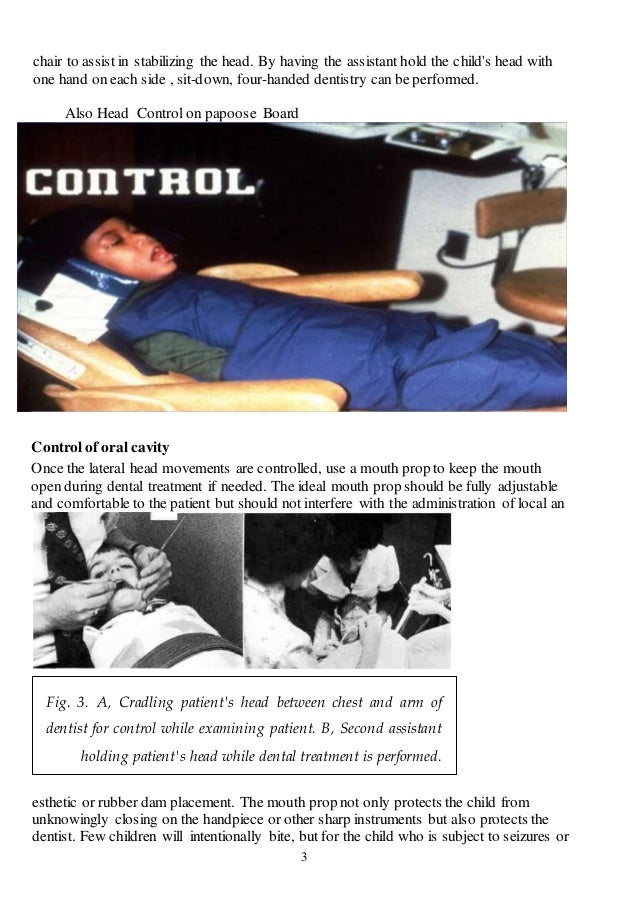 chair to assist in stabilizing the head. By having the assistant hold the child's head with one hand on each side , sit-down, four-handed dentistry can be performed.

Also Head Control on papoose Board

CONTROL

**Control of oral cavity**
Once the lateral head movements are controlled, use a mouth prop to keep the mouth open during dental treatment if needed. The ideal mouth prop should be fully adjustable and comfortable to the patient but should not interfere with the administration of local an

Fig. 3. A, Cradling patient's head between chest and arm of dentist for control while examining patient. B, Second assistant holding patient's head while dental treatment is performed.

esthetic or rubber dam placement. The mouth prop not only protects the child from unknowingly closing on the handpiece or other sharp instruments but also protects the dentist. Few children will intentionally bite, but for the child who is subject to seizures or

3